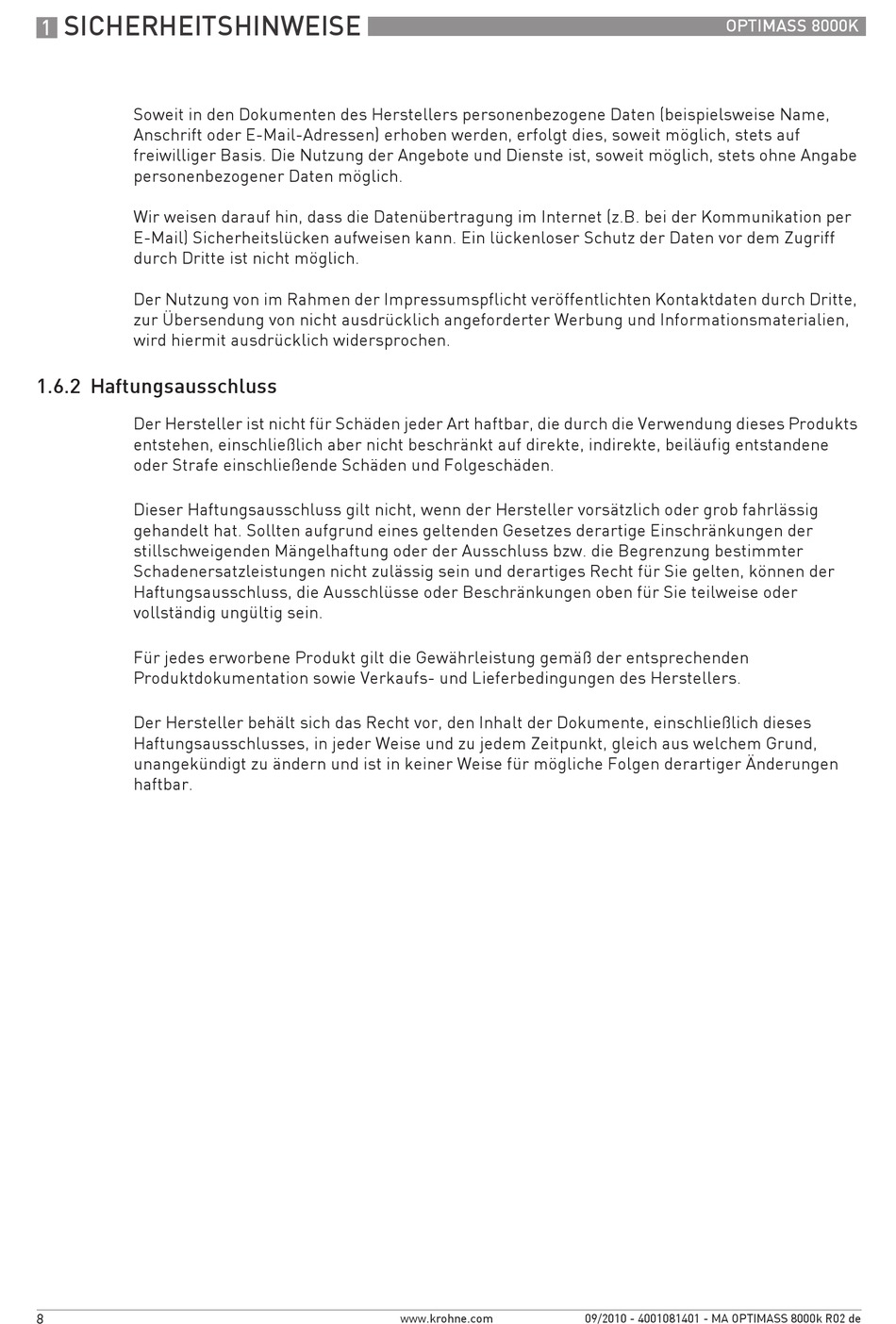 1 SICHERHEITSHINWEISE

OPTIMASS 8000K

Soweit in den Dokumenten des Herstellers personenbezogene Daten (beispielsweise Name, Anschrift oder E-Mail-Adressen) erhoben werden, erfolgt dies, soweit möglich, stets auf freiwilliger Basis. Die Nutzung der Angebote und Dienste ist, soweit möglich, stets ohne Angabe personenbezogener Daten möglich.

Wir weisen darauf hin, dass die Datenübertragung im Internet (z.B. bei der Kommunikation per E-Mail) Sicherheitslücken aufweisen kann. Ein lückenloser Schutz der Daten vor dem Zugriff durch Dritte ist nicht möglich.

Der Nutzung von im Rahmen der Impressumspflicht veröffentlichten Kontaktdaten durch Dritte, zur Übersendung von nicht ausdrücklich angeforderter Werbung und Informationsmaterialien, wird hiermit ausdrücklich widersprochen.

1.6.2 Haftungsausschluss

Der Hersteller ist nicht für Schäden jeder Art haftbar, die durch die Verwendung dieses Produkts entstehen, einschließlich aber nicht beschränkt auf direkte, indirekte, beiläufig entstandene oder Strafe einschließende Schäden und Folgeschäden.

Dieser Haftungsausschluss gilt nicht, wenn der Hersteller vorsätzlich oder grob fahrlässig gehandelt hat. Sollten aufgrund eines geltenden Gesetzes derartige Einschränkungen der stillschweigenden Mängelhaftung oder der Ausschluss bzw. die Begrenzung bestimmter Schadenersatzleistungen nicht zulässig sein und derartiges Recht für Sie gelten, können der Haftungsausschluss, die Ausschlüsse oder Beschränkungen oben für Sie teilweise oder vollständig ungültig sein.

Für jedes erworbene Produkt gilt die Gewährleistung gemäß der entsprechenden Produktdokumentation sowie Verkaufs- und Lieferbedingungen des Herstellers.

Der Hersteller behält sich das Recht vor, den Inhalt der Dokumente, einschließlich dieses Haftungsausschlusses, in jeder Weise und zu jedem Zeitpunkt, gleich aus welchem Grund, unangekündigt zu ändern und ist in keiner Weise für mögliche Folgen derartiger Änderungen haftbar.

8 www.krohne.com 09/2010 - 4001081401 - MA OPTIMASS 8000k R02 de